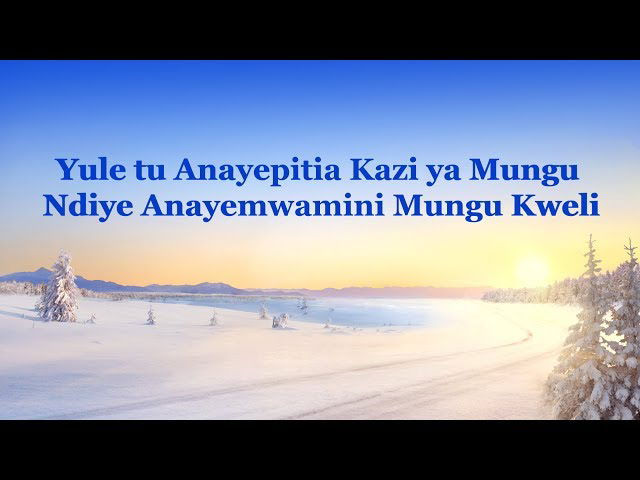 Yule tu Anayepitia Kazi ya Mungu Ndiye Anayemwamini Mungu Kweli